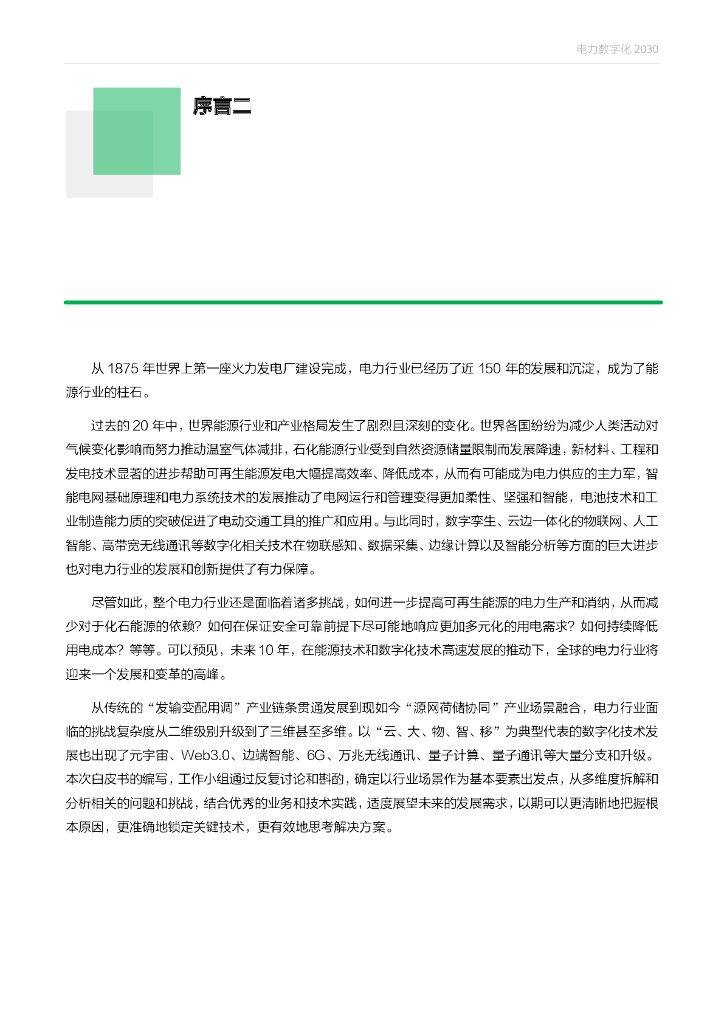 电力数字化 2030

序言二

从 1875 年世界上第一座火力发电厂建设完成，电力行业已经历了近 150 年的发展和沉淀，成为了能源行业的柱石。

过去的 20 年中，世界能源行业和产业格局发生了剧烈且深刻的变化。世界各国纷纷为减少人类活动对气候变化影响而努力推动温室气体减排，石化能源行业受到自然资源储量限制而发展降速，新材料、工程和发电技术显著的进步帮助可再生能源发电大幅提高效率、降低成本，从而有可能成为电力供应的主力军，智能电网基础原理和电力系统技术的发展推动了电网运行和管理变得更加柔性、坚强和智能，电池技术和工业制造能力质的突破促进了电动交通工具的推广和应用。与此同时，数字孪生、云边一体化的物联网、人工智能、高带宽无线通讯等数字化相关技术在物联感知、数据采集、边缘计算以及智能分析等方面的巨大进步也对电力行业的发展和创新提供了有力保障。

尽管如此，整个电力行业还是面临着诸多挑战，如何进一步提高可再生能源的电力生产和消纳，从而减少对于化石能源的依赖？如何在保证安全可靠前提下尽可能地响应更加多元化的用电需求？如何持续降低用电成本？等等。可以预见，未来 10 年，在能源技术和数字化技术高速发展的推动下，全球的电力行业将迎来一个发展和变革的高峰。

从传统的“发输变配用调”产业链条贯通发展到现如今“源网荷储协同”产业场景融合，电力行业面临的挑战复杂度从二维级别升级到了三维甚至多维。以“云、大、物、智、移”为典型代表的数字化技术发展也出现了元宇宙、Web3.0、边端智能、6G、万兆无线通讯、量子计算、量子通讯等大量分支和升级。本次白皮书的编写，工作小组通过反复讨论和斟酌，确定以行业场景作为基本要素出发点，从多维度拆解和分析相关的问题和挑战，结合优秀的业务和技术实践，适度展望未来的发展需求，以期可以更清晰地把握根本原因，更准确地锁定关键技术，更有效地思考解决方案。